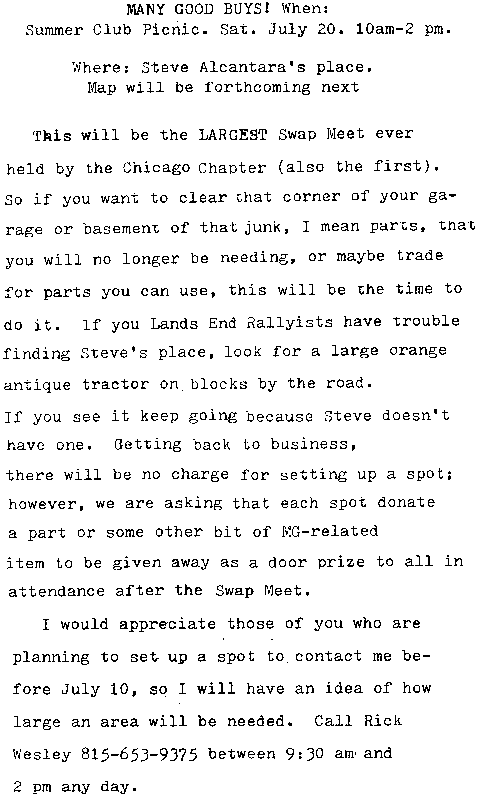 MANY GOOD BUYS! When:
Summer Club Picnic. Sat. July 20. 10am-2 pm.

Where: Steve Alcantara's place.
Map will be forthcoming next

This will be the LARGEST Swap Meet ever held by the Chicago Chapter (also the first). So if you want to clear that corner of your garage or basement of that junk, I mean parts, that you will no longer be needing, or maybe trade for parts you can use, this will be the time to do it. If you Lands End Rallyists have trouble finding Steve's place, look for a large orange antique tractor on blocks by the road. If you see it keep going because Steve doesn't have one. Getting back to business, there will be no charge for setting up a spot; however, we are asking that each spot donate a part or some other bit of MG-related item to be given away as a door prize to all in attendance after the Swap Meet.

I would appreciate those of you who are planning to set up a spot to contact me before July 10, so I will have an idea of how large an area will be needed. Call Rick Wesley 815-653-9375 between 9:30 am and 2 pm any day.